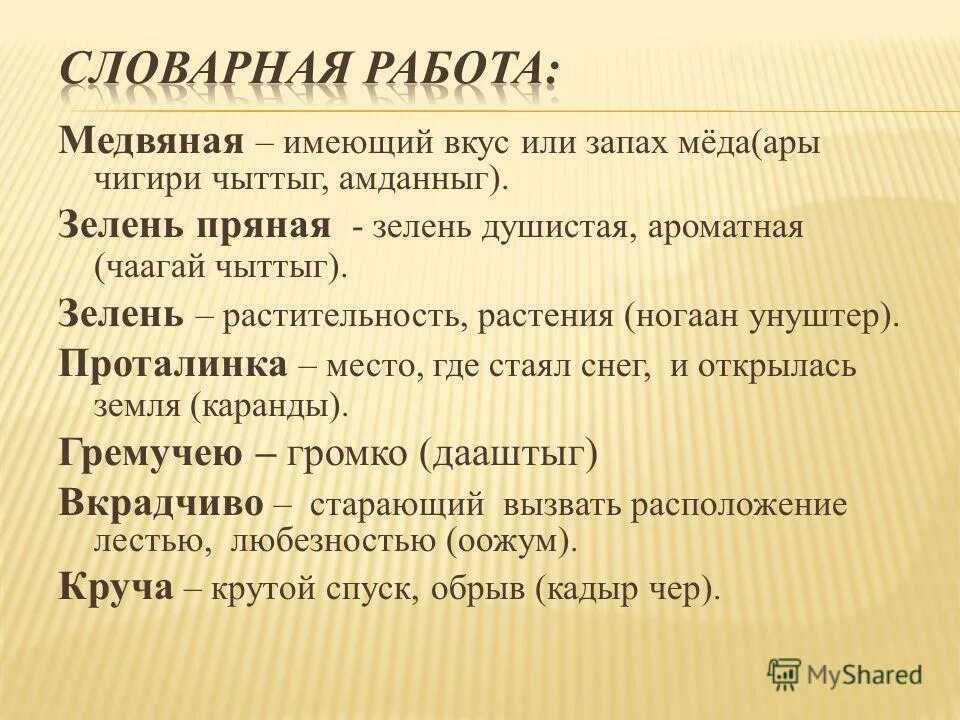 СЛОВАРНАЯ РАБОТА:

Медвяная – имеющий вкус или запах мёда(ары чигири чыттыг, амданныг).

Зелень пряная - зелень душистая, ароматная (чаагай чыттыг).

Зелень – растительность, растения (ногаан унуштер).

Проталинка – место, где стаял снег, и открылась земля (каранды).

Гремучею – громко (дааштыг)

Вкрадчиво – старающий вызвать расположение лестью, любезностью (оожум).

Круча – крутой спуск, обрыв (кадыр чер).

MyShared